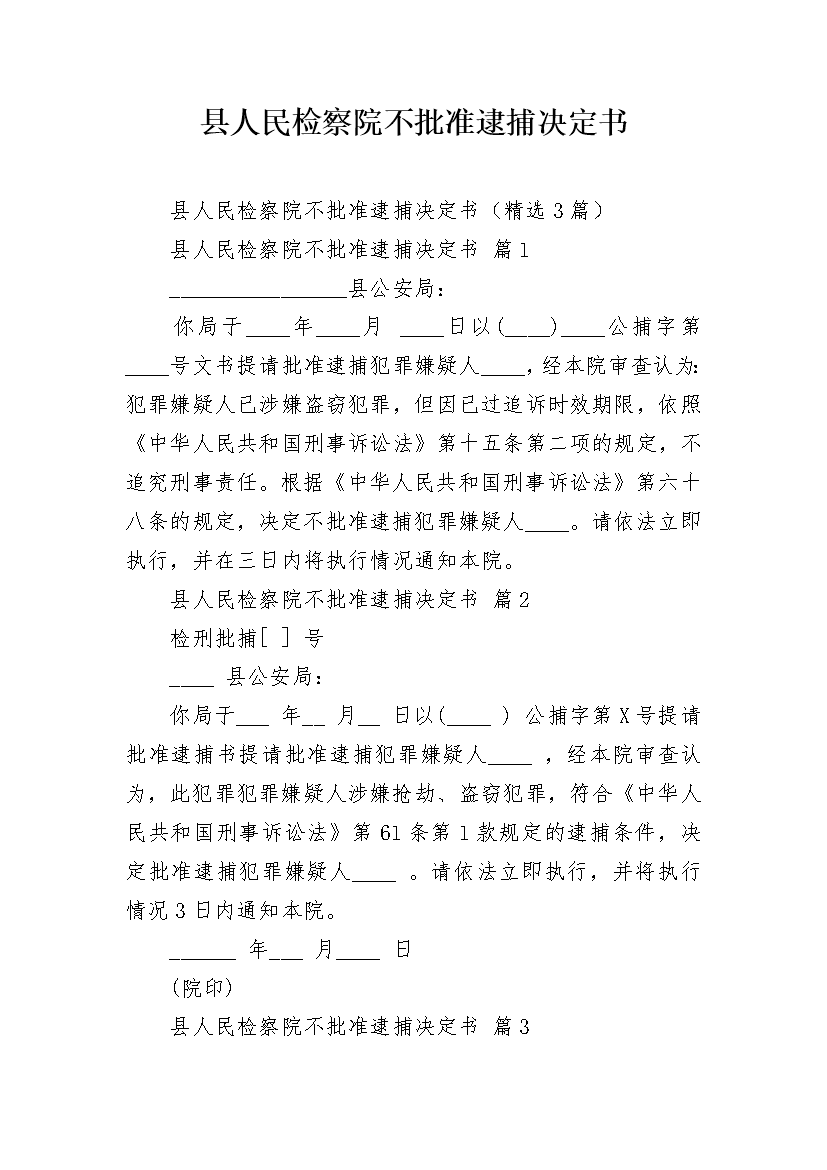 县人民检察院不批准逮捕决定书

县人民检察院不批准逮捕决定书（精选3篇）

县人民检察院不批准逮捕决定书 篇1

____县公安局：

你局于____年____月 ____日以(____)____公捕字第____号文书提请批准逮捕犯罪嫌疑人____，经本院审查认为:犯罪嫌疑人已涉嫌盗窃犯罪，但因已过追诉时效期限，依照《中华人民共和国刑事诉讼法》第十五条第二项的规定，不追究刑事责任。根据《中华人民共和国刑事诉讼法》第六十八条的规定，决定不批准逮捕犯罪嫌疑人____。请依法立即执行，并在三日内将执行情况通知本院。

县人民检察院不批准逮捕决定书 篇2

检刑批捕[ ] 号

____ 县公安局：

你局于____ 年____ 月____ 日以(____ ) 公捕字第X号提请批准逮捕书提请批准逮捕犯罪嫌疑人____ ，经本院审查认为，此犯罪犯罪嫌疑人涉嫌抢劫、盗窃犯罪，符合《中华人民共和国刑事诉讼法》第61条第1款规定的逮捕条件，决定批准逮捕犯罪嫌疑人____ 。请依法立即执行，并将执行情况3日内通知本院。

____ 年____ 月____ 日

(院印)

县人民检察院不批准逮捕决定书 篇3